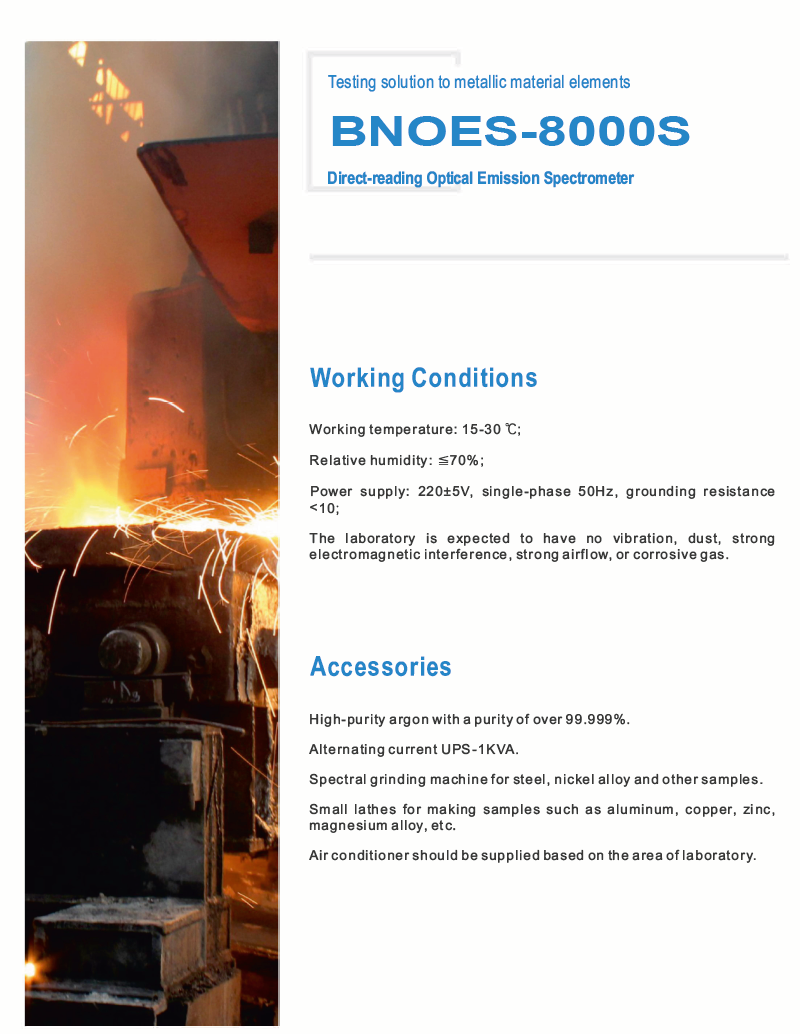 Testing solution to metallic material elements

BNOES-8000S

Direct-reading Optical Emission Spectrometer

Working Conditions

Working temperature: 15-30 ℃;

Relative humidity: ≦70%;

Power supply: 220±5V, single-phase 50Hz, grounding resistance <10;

The laboratory is expected to have no vibration, dust, strong electromagnetic interference, strong airflow, or corrosive gas.

Accessories

High-purity argon with a purity of over 99.999%.

Alternating current UPS-1KVA.

Spectral grinding machine for steel, nickel alloy and other samples.

Small lathes for making samples such as aluminum, copper, zinc, magnesium alloy, etc.

Air conditioner should be supplied based on the area of laboratory.